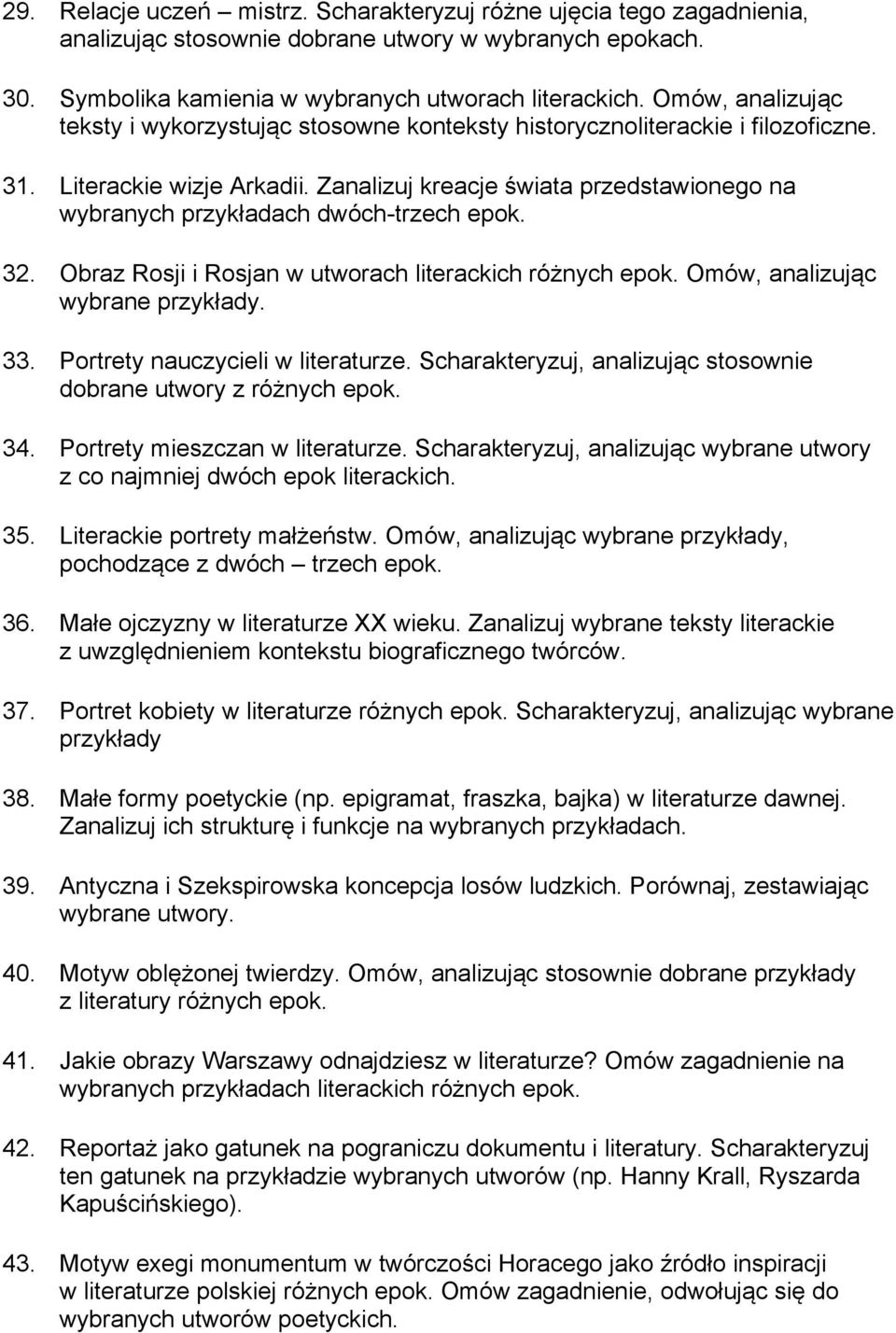 29. Relacje uczeń – mistrz. Scharakteryzuj różne ujęcia tego zagadnienia, analizując stosownie dobrane utwory w wybranych epokach.

30. Symbolika kamienia w wybranych utworach literackich. Omów, analizując teksty i wykorzystując stosowne konteksty historycznoliterackie i filozoficzne.

31. Literackie wizje Arkadii. Zanalizuj kreacje świata przedstawionego na wybranych przykładach dwóch-trzech epok.

32. Obraz Rosji i Rosjan w utworach literackich różnych epok. Omów, analizując wybrane przykłady.

33. Portrety nauczycieli w literaturze. Scharakteryzuj, analizując stosownie dobrane utwory z różnych epok.

34. Portrety mieszczan w literaturze. Scharakteryzuj, analizując wybrane utwory z co najmniej dwóch epok literackich.

35. Literackie portrety małżeństw. Omów, analizując wybrane przykłady, pochodzące z dwóch – trzech epok.

36. Małe ojczyzny w literaturze XX wieku. Zanalizuj wybrane teksty literackie z uwzględnieniem kontekstu biograficznego twórców.

37. Portret kobiety w literaturze różnych epok. Scharakteryzuj, analizując wybrane przykłady

38. Małe formy poetyckie (np. epigramat, fraszka, bajka) w literaturze dawnej. Zanalizuj ich strukturę i funkcje na wybranych przykładach.

39. Antyczna i Szekspirowska koncepcja losów ludzkich. Porównaj, zestawiając wybrane utwory.

40. Motyw oblężonej twierdzy. Omów, analizując stosownie dobrane przykłady z literatury różnych epok.

41. Jakie obrazy Warszawy odnajdziesz w literaturze? Omów zagadnienie na wybranych przykładach literackich różnych epok.

42. Reportaż jako gatunek na pograniczu dokumentu i literatury. Scharakteryzuj ten gatunek na przykładzie wybranych utworów (np. Hanny Krall, Ryszarda Kapuścińskiego).

43. Motyw exegi monumentum w twórczości Horacego jako źródło inspiracji w literaturze polskiej różnych epok. Omów zagadnienie, odwołując się do wybranych utworów poetyckich.